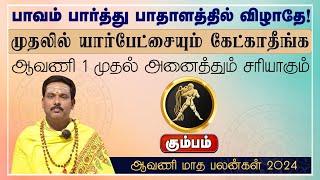 பாவம் பார்த்து பாதாளத்தில் விழாதே!

முதலில் யார்பேட்சையும் கேட்காதீங்க

ஆவணி 1 முதல் அனைத்தும் சரியாகும்

கும்பம்

ஆவணி மாத பலன்கள் 2024